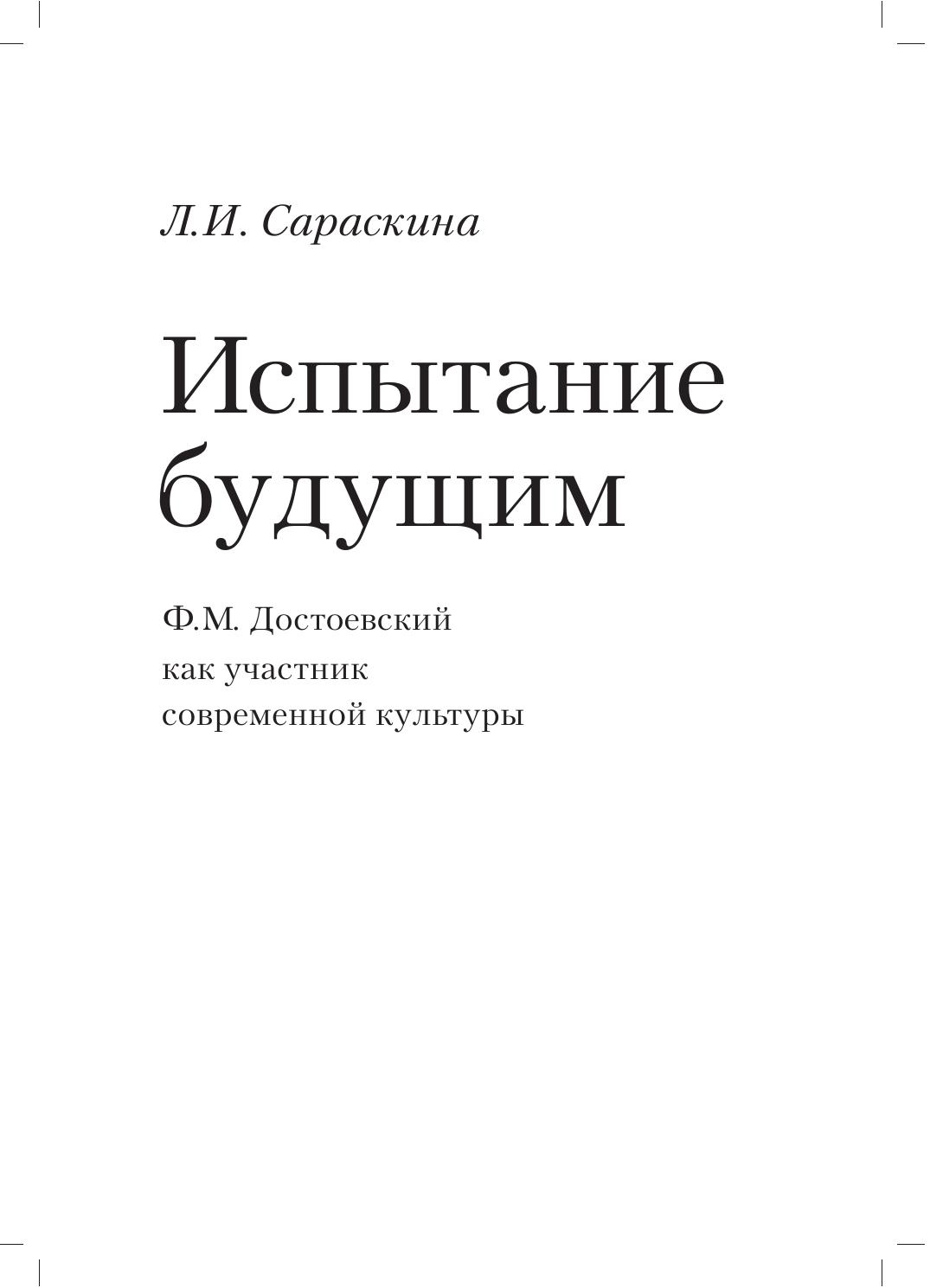 Л.И. Сараскина

Испытание будущим

Ф.М. Достоевский
как участник
современной культуры